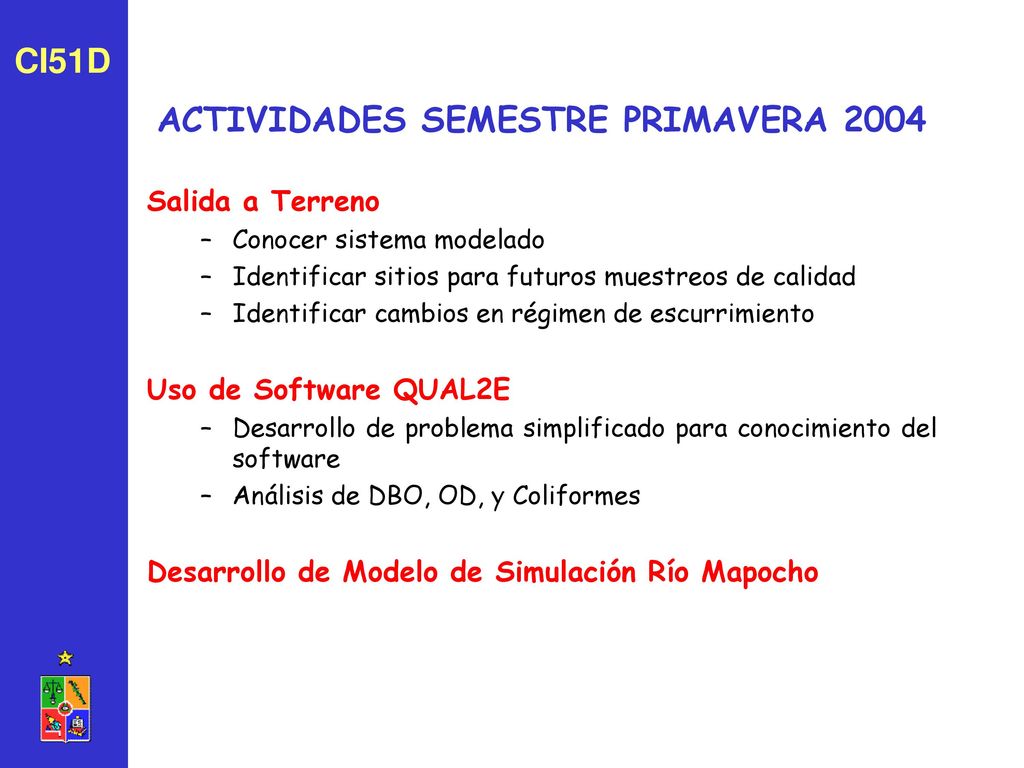 CI51D

ACTIVIDADES SEMESTRE PRIMAVERA 2004

Salida a Terreno
– Conocer sistema modelado
– Identificar sitios para futuros muestreos de calidad
– Identificar cambios en régimen de escurrimiento

Uso de Software QUAL2E
– Desarrollo de problema simplificado para conocimiento del software
– Análisis de DBO, OD, y Coliformes

Desarrollo de Modelo de Simulación Río Mapocho